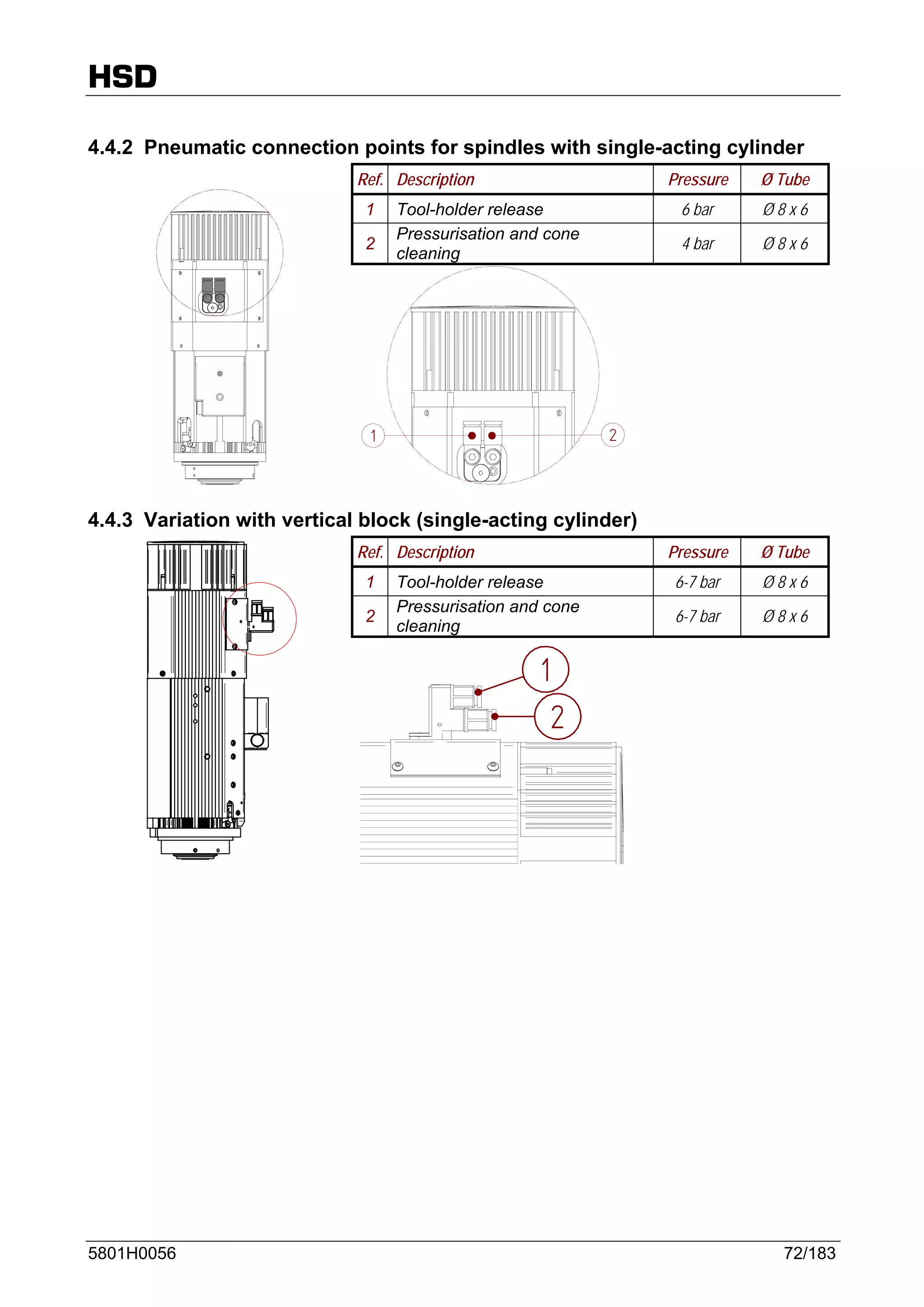 HSD

4.4.2 Pneumatic connection points for spindles with single-acting cylinder

| Ref. | Description | Pressure | Ø Tube |
|---|---|---|---|
| 1 | Tool-holder release | 6 bar | Ø 8 x 6 |
| 2 | Pressurisation and cone cleaning | 4 bar | Ø 8 x 6 |

1

2

4.4.3 Variation with vertical block (single-acting cylinder)

| Ref. | Description | Pressure | Ø Tube |
|---|---|---|---|
| 1 | Tool-holder release | 6-7 bar | Ø 8 x 6 |
| 2 | Pressurisation and cone cleaning | 6-7 bar | Ø 8 x 6 |

1

2

5801H0056

72/183